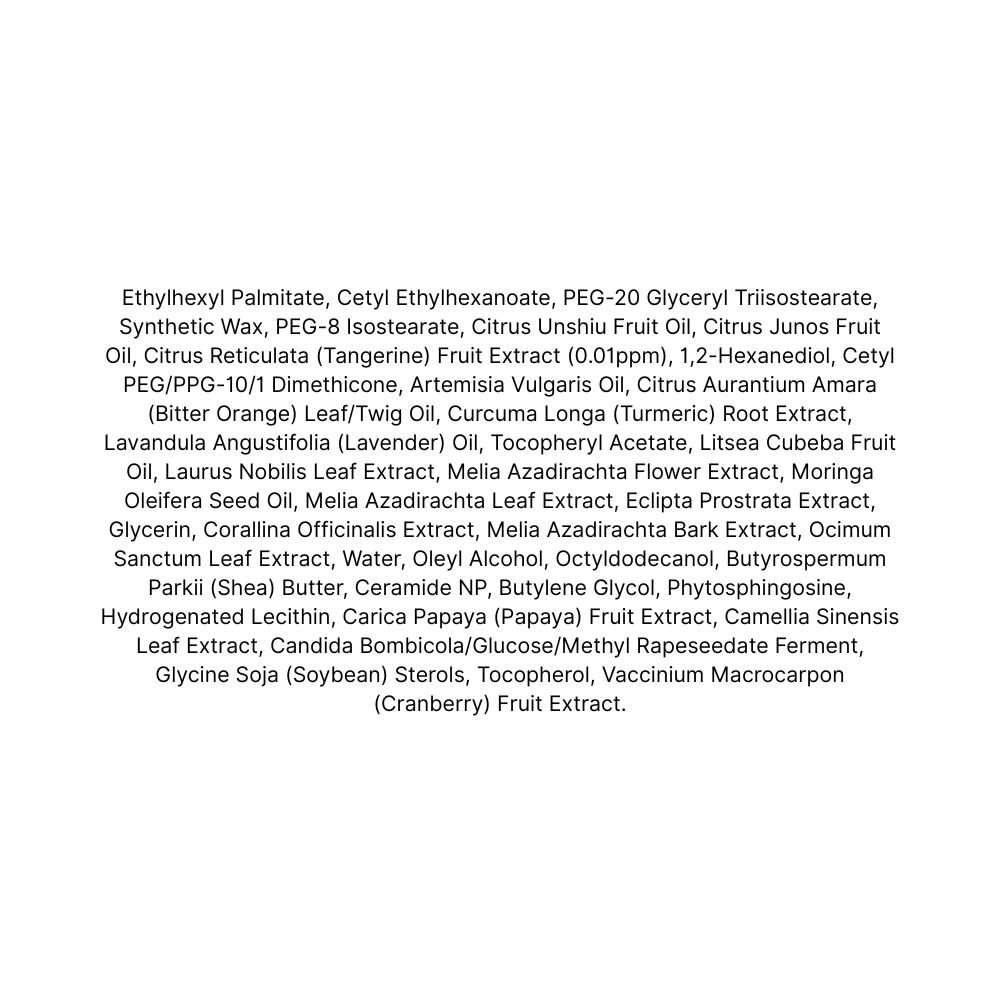 Ethylhexyl Palmitate, Cetyl Ethylhexanoate, PEG-20 Glyceryl Triisostearate, Synthetic Wax, PEG-8 Isostearate, Citrus Unshiu Fruit Oil, Citrus Junos Fruit Oil, Citrus Reticulata (Tangerine) Fruit Extract (0.01ppm), 1,2-Hexanediol, Cetyl PEG/PPG-10/1 Dimethicone, Artemisia Vulgaris Oil, Citrus Aurantium Amara (Bitter Orange) Leaf/Twig Oil, Curcuma Longa (Turmeric) Root Extract, Lavandula Angustifolia (Lavender) Oil, Tocopheryl Acetate, Litsea Cubeba Fruit Oil, Laurus Nobilis Leaf Extract, Melia Azadirachta Flower Extract, Moringa Oleifera Seed Oil, Melia Azadirachta Leaf Extract, Eclipta Prostrata Extract, Glycerin, Corallina Officinalis Extract, Melia Azadirachta Bark Extract, Ocimum Sanctum Leaf Extract, Water, Oleyl Alcohol, Octyldodecanol, Butyrospermum Parkii (Shea) Butter, Ceramide NP, Butylene Glycol, Phytosphingosine, Hydrogenated Lecithin, Carica Papaya (Papaya) Fruit Extract, Camellia Sinensis Leaf Extract, Candida Bombicola/Glucose/Methyl Rapeseedate Ferment, Glycine Soja (Soybean) Sterols, Tocopherol, Vaccinium Macrocarpon (Cranberry) Fruit Extract.